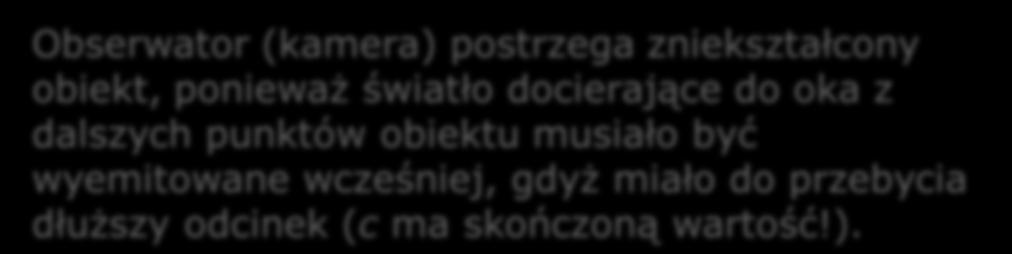 Obserwator (kamera) postrzega zniekształcony obiekt, ponieważ światło docierające do oka z dalszych punktów obiektu musiało być wyemitowane wcześniej, gdyż miało do przebycia dłuższy odcinek ($c$ ma skończoną wartość!).